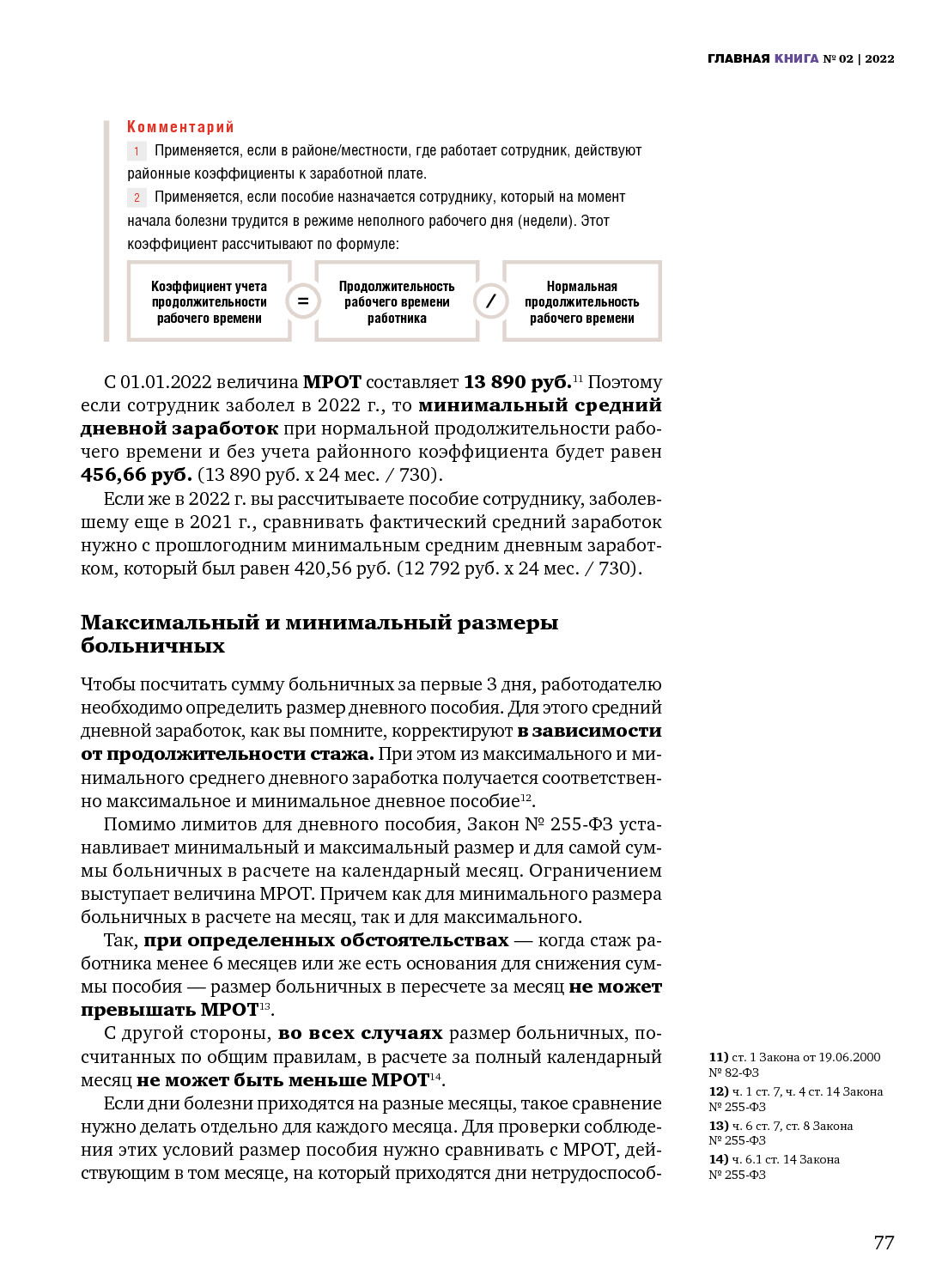 ГЛАВНАЯ КНИГА № 02 | 2022

Комментарий

1 Применяется, если в районе/местности, где работает сотрудник, действуют районные коэффициенты к заработной плате.

2 Применяется, если пособие назначается сотруднику, который на момент начала болезни трудится в режиме неполного рабочего дня (недели). Этот коэффициент рассчитывают по формуле:

Коэффициент учета продолжительности рабочего времени = Продолжительность рабочего времени работника / Нормальная продолжительность рабочего времени

С 01.01.2022 величина МРОТ составляет 13 890 руб.$^{11}$ Поэтому если сотрудник заболел в 2022 г., то минимальный средний дневной заработок при нормальной продолжительности рабочего времени и без учета районного коэффициента будет равен 456,66 руб. (13 890 руб. х 24 мес. / 730).

Если же в 2022 г. вы рассчитываете пособие сотруднику, заболевшему еще в 2021 г., сравнивать фактический средний заработок нужно с прошлогодним минимальным средним дневным заработком, который был равен 420,56 руб. (12 792 руб. х 24 мес. / 730).

Максимальный и минимальный размеры больничных

Чтобы посчитать сумму больничных за первые 3 дня, работодателю необходимо определить размер дневного пособия. Для этого средний дневной заработок, как вы помните, корректируют в зависимости от продолжительности стажа. При этом из максимального и минимального среднего дневного заработка получается соответственно максимальное и минимальное дневное пособие$^{12}$.

Помимо лимитов для дневного пособия, Закон № 255-ФЗ устанавливает минимальный и максимальный размер и для самой суммы больничных в расчете на календарный месяц. Ограничением выступает величина МРОТ. Причем как для минимального размера больничных в расчете на месяц, так и для максимального.

Так, при определенных обстоятельствах — когда стаж работника менее 6 месяцев или же есть основания для снижения суммы пособия — размер больничных в пересчете за месяц не может превышать МРОТ$^{13}$.

С другой стороны, во всех случаях размер больничных, посчитанных по общим правилам, в расчете за полный календарный месяц не может быть меньше МРОТ$^{14}$.

Если дни болезни приходятся на разные месяцы, такое сравнение нужно делать отдельно для каждого месяца. Для проверки соблюдения этих условий размер пособия нужно сравнивать с МРОТ, действующим в том месяце, на который приходятся дни нетрудоспособ-

11) ст. 1 Закона от 19.06.2000 № 82-ФЗ
12) ч. 1 ст. 7, ч. 4 ст. 14 Закона № 255-ФЗ
13) ч. 6 ст. 7, ст. 8 Закона № 255-ФЗ
14) ч. 6.1 ст. 14 Закона № 255-ФЗ

77